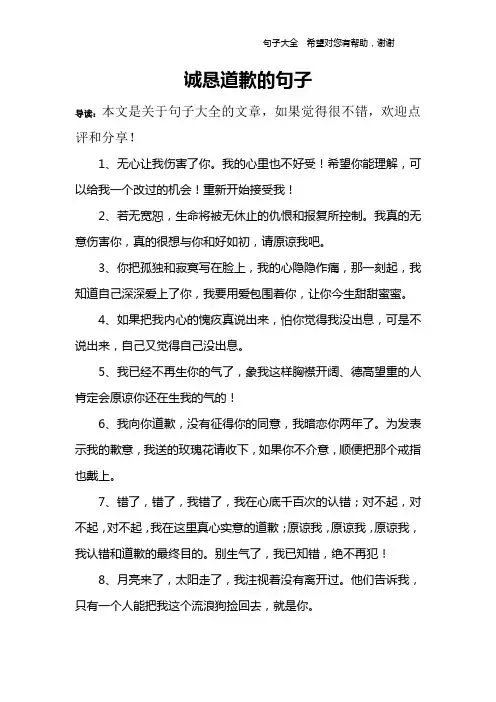 句子大全　希望对您有帮助，谢谢

诚恳道歉的句子

导读：本文是关于句子大全的文章，如果觉得很不错，欢迎点评和分享！

1、无心让我伤害了你。我的心里也不好受！希望你能理解，可以给我一个改过的机会！重新开始接受我！

2、若无宽恕，生命将被无休止的仇恨和报复所控制。我真的无意伤害你，真的很想与你和好如初，请原谅我吧。

3、你把孤独和寂寞写在脸上，我的心隐隐作痛，那一刻起，我知道自己深深爱上了你，我要用爱包围着你，让你今生甜甜蜜蜜。

4、如果把我内心的愧疚真说出来，怕你觉得我没出息，可是不说出来，自己又觉得自己没出息。

5、我已经不再生你的气了，象我这样胸襟开阔、德高望重的人肯定会原谅你还在生我的气的！

6、我向你道歉，没有征得你的同意，我暗恋你两年了。为发表示我的歉意，我送的玫瑰花请收下，如果你不介意，顺便把那个戒指也戴上。

7、错了，错了，我错了，我在心底千百次的认错；对不起，对不起，对不起，我在这里真心实意的道歉；原谅我，原谅我，原谅我，我认错和道歉的最终目的。别生气了，我已知错，绝不再犯！

8、月亮来了，太阳走了，我注视着没有离开过。他们告诉我，只有一个人能把我这个流浪狗捡回去，就是你。